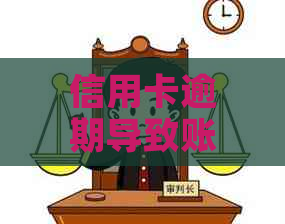 信用卡逾期导致账

审判长